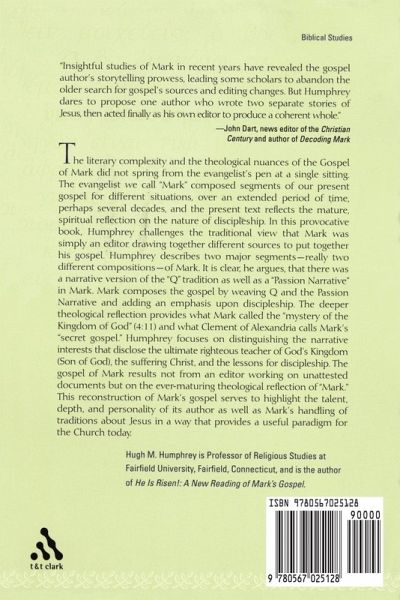 Biblical Studies

"Insightful studies of Mark in recent years have revealed the gospel author's storytelling prowess, leading some scholars to abandon the older search for gospel's sources and editing changes. But Humphrey dares to propose one author who wrote two separate stories of Jesus, then acted finally as his own editor to produce a coherent whole."

—John Dart, news editor of the Christian Century and author of Decoding Mark

The literary complexity and the theological nuances of the Gospel of Mark did not spring from the evangelist's pen at a single sitting. The evangelist we call "Mark" composed segments of our present gospel for different situations, over an extended period of time, perhaps several decades, and the present text reflects the mature, spiritual reflection on the nature of discipleship. In this provocative book, Humphrey challenges the traditional view that Mark was simply an editor drawing together different sources to put together his gospel. Humphrey describes two major segments—really two different compositions—of Mark. It is clear, he argues, that there was a narrative version of the "Q" tradition as well as a "Passion Narrative" in Mark. Mark composes the gospel by weaving Q and the Passion Narrative and adding an emphasis upon discipleship. The deeper theological reflection provides what Mark called the "mystery of the Kingdom of God" (4:11) and what Clement of Alexandria calls Mark's "secret gospel." Humphrey focuses on distinguishing the narrative interests that disclose the ultimate righteous teacher of God's Kingdom (Son of God), the suffering Christ, and the lessons for discipleship. The gospel of Mark results not from an editor working on unattested documents but on the ever-maturing theological reflection of "Mark." This reconstruction of Mark's gospel serves to highlight the talent, depth, and personality of its author as well as Mark's handling of traditions about Jesus in a way that provides a useful paradigm for the Church today.

Hugh M. Humphrey is Professor of Religious Studies at Fairfield University, Fairfield, Connecticut, and is the author of He Is Risen!: A New Reading of Mark's Gospel.

ISBN 9780567025128

90000

9 780567 025128

t&t clark